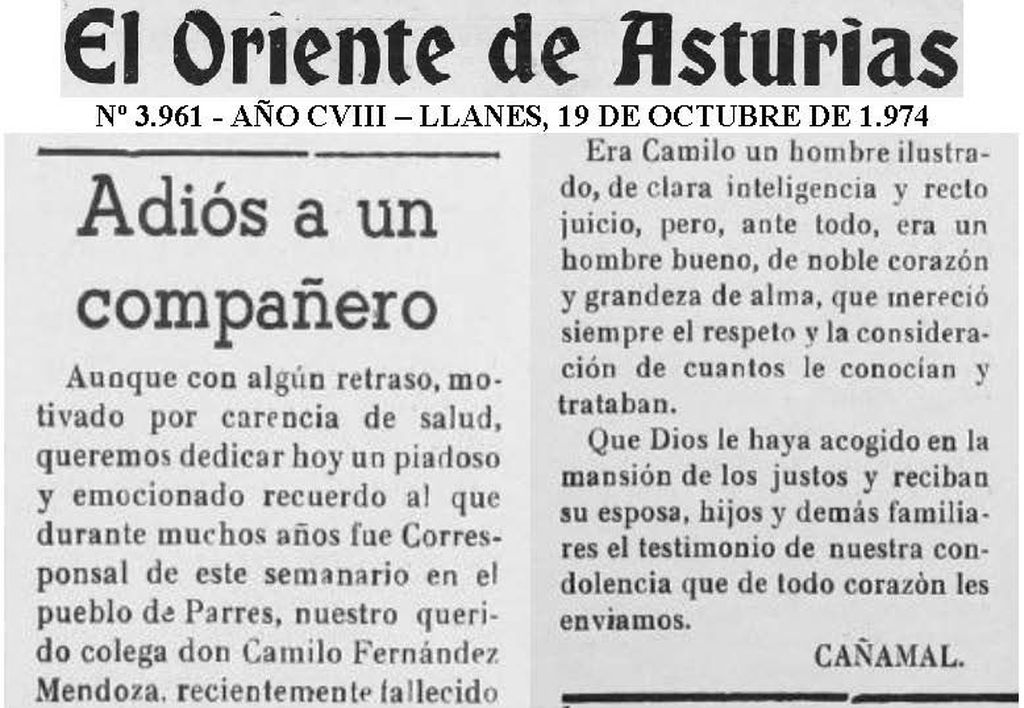 El Oriente de Asturias

Nº 3.961 - AÑO CVIII – LLANES, 19 DE OCTUBRE DE 1.974

Adiós a un compañero

Aunque con algún retraso, motivado por carencia de salud, queremos dedicar hoy un piadoso y emocionado recuerdo al que durante muchos años fue Corresponsal de este semanario en el pueblo de Parres, nuestro querido colega don Camilo Fernández Mendoza, recientemente fallecido

Era Camilo un hombre ilustrado, de clara inteligencia y recto juicio, pero, ante todo, era un hombre bueno, de noble corazón y grandeza de alma, que mereció siempre el respeto y la consideración de cuantos le conocían y trataban.

Que Dios le haya acogido en la mansión de los justos y reciban su esposa, hijos y demás familiares el testimonio de nuestra condolencia que de todo corazòn les enviamos.

CAÑAMAL.